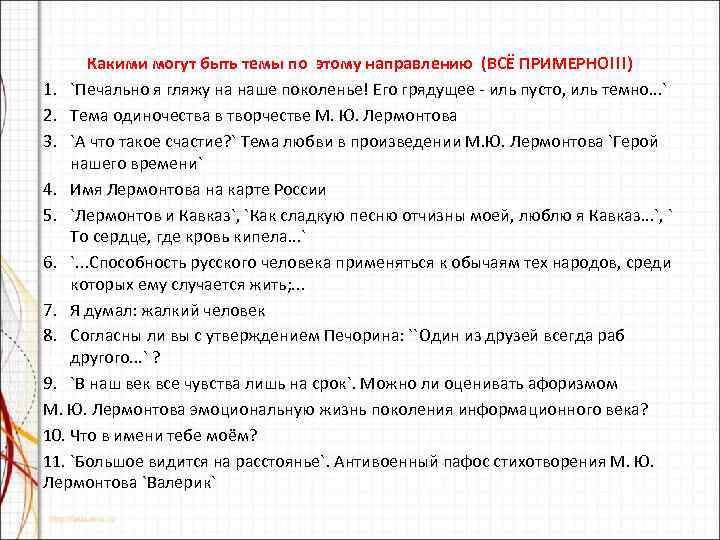 Какими могут быть темы по этому направлению (ВСЁ ПРИМЕРНО!!!)

1. `Печально я гляжу на наше поколенье! Его грядущее - иль пусто, иль темно…`
2. Тема одиночества в творчестве М. Ю. Лермонтова
3. `А что такое счастие?` Тема любви в произведении М.Ю. Лермонтова `Герой нашего времени`
4. Имя Лермонтова на карте России
5. `Лермонтов и Кавказ`, `Как сладкую песню отчизны моей, люблю я Кавказ…`, ` То сердце, где кровь кипела…`
6. `...Способность русского человека применяться к обычаям тех народов, среди которых ему случается жить;...
7. Я думал: жалкий человек
8. Согласны ли вы с утверждением Печорина: ``Один из друзей всегда раб другого…` ?
9. `В наш век все чувства лишь на срок`. Можно ли оценивать афоризмом М. Ю. Лермонтова эмоциональную жизнь поколения информационного века?
10. Что в имени тебе моём?
11. `Большое видится на расстоянье`. Антивоенный пафос стихотворения М. Ю. Лермонтова `Валерик`